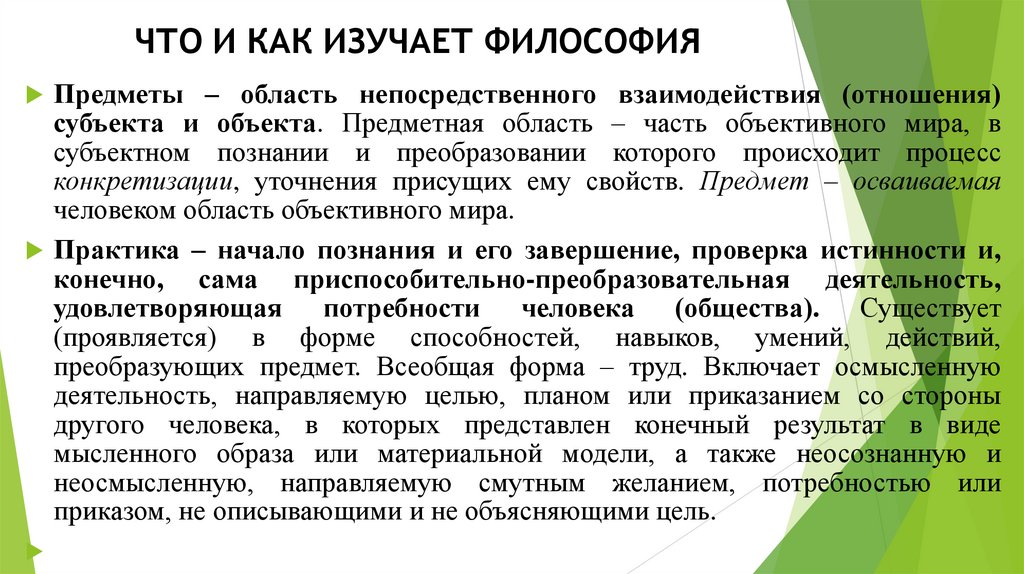 ЧТО И КАК ИЗУЧАЕТ ФИЛОСОФИЯ

Предметы – область непосредственного взаимодействия (отношения) субъекта и объекта. Предметная область – часть объективного мира, в субъектном познании и преобразовании которого происходит процесс конкретизации, уточнения присущих ему свойств. Предмет – осваиваемая человеком область объективного мира.

Практика – начало познания и его завершение, проверка истинности и, конечно, сама приспособительно-преобразовательная деятельность, удовлетворяющая потребности человека (общества). Существует (проявляется) в форме способностей, навыков, умений, действий, преобразующих предмет. Всеобщая форма – труд. Включает осмысленную деятельность, направляемую целью, планом или приказанием со стороны другого человека, в которых представлен конечный результат в виде мысленного образа или материальной модели, а также неосознанную и неосмысленную, направляемую смутным желанием, потребностью или приказом, не описывающими и не объясняющими цель.